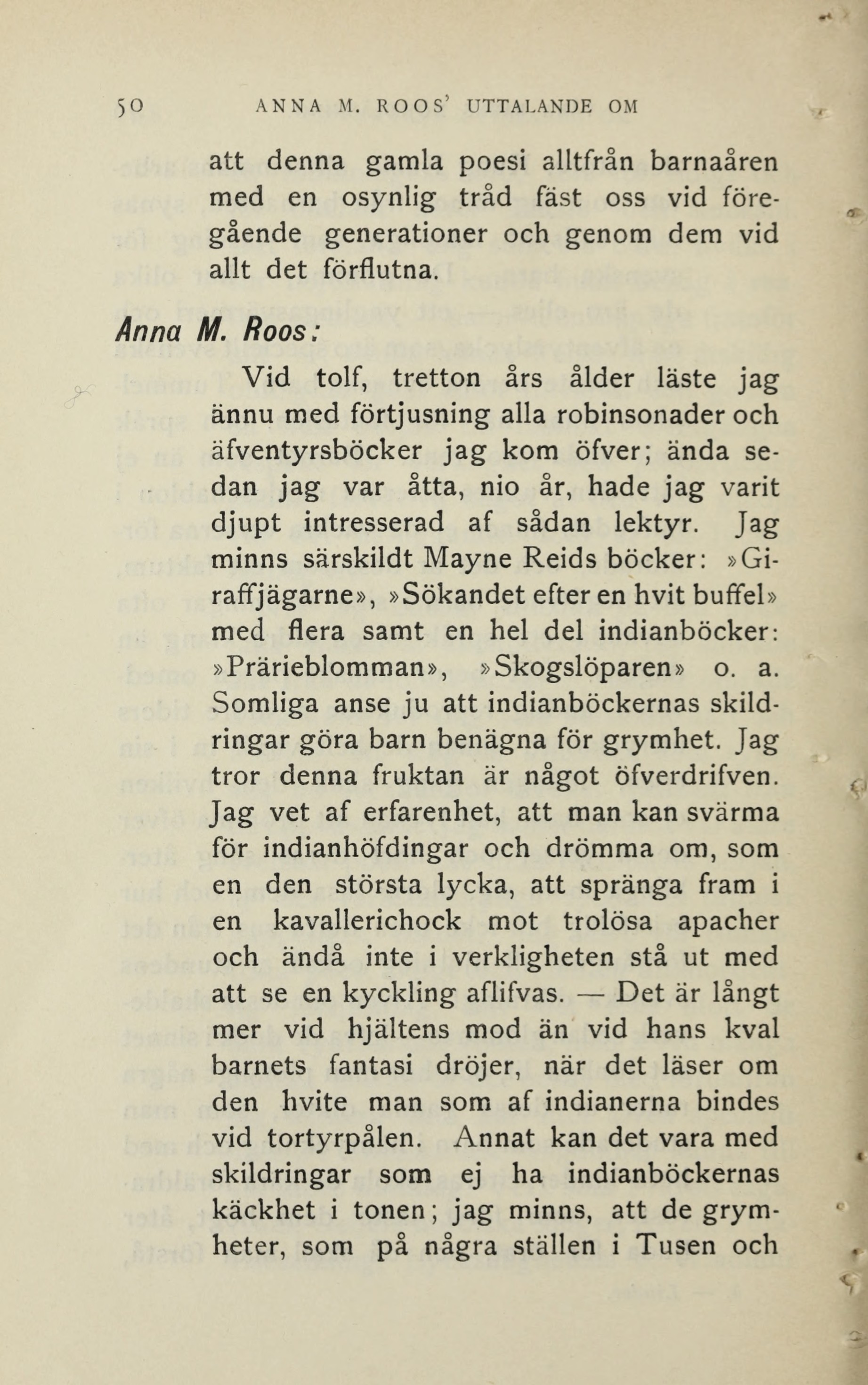 50 ANNA M. ROOS' UTTALANDE OM

att denna gamla poesi alltfrån barnaåren med en osynlig tråd fäst oss vid föregående generationer och genom dem vid allt det förflutna.

Anna M. Roos:

Vid tolf, tretton års ålder läste jag ännu med förtjusning alla robinsonader och äfventyrsböcker jag kom öfver; ända sedan jag var åtta, nio år, hade jag varit djupt intresserad af sådan lektyr. Jag minns särskildt Mayne Reids böcker: »Giraffjägarne», »Sökandet efter en hvit buffel» med flera samt en hel del indianböcker: »Prärieblomman», »Skogslöparen» o. a. Somliga anse ju att indianböckernas skildringar göra barn benägna för grymhet. Jag tror denna fruktan är något öfverdrifven. Jag vet af erfarenhet, att man kan svärma för indianhöfdingar och drömma om, som en den största lycka, att spränga fram i en kavallerichock mot trolösa apacher och ändå inte i verkligheten stå ut med att se en kyckling aflifvas. — Det är långt mer vid hjältens mod än vid hans kval barnets fantasi dröjer, när det läser om den hvite man som af indianerna bindes vid tortyrpålen. Annat kan det vara med skildringar som ej ha indianböckernas käckhet i tonen; jag minns, att de grymheter, som på några ställen i Tusen och